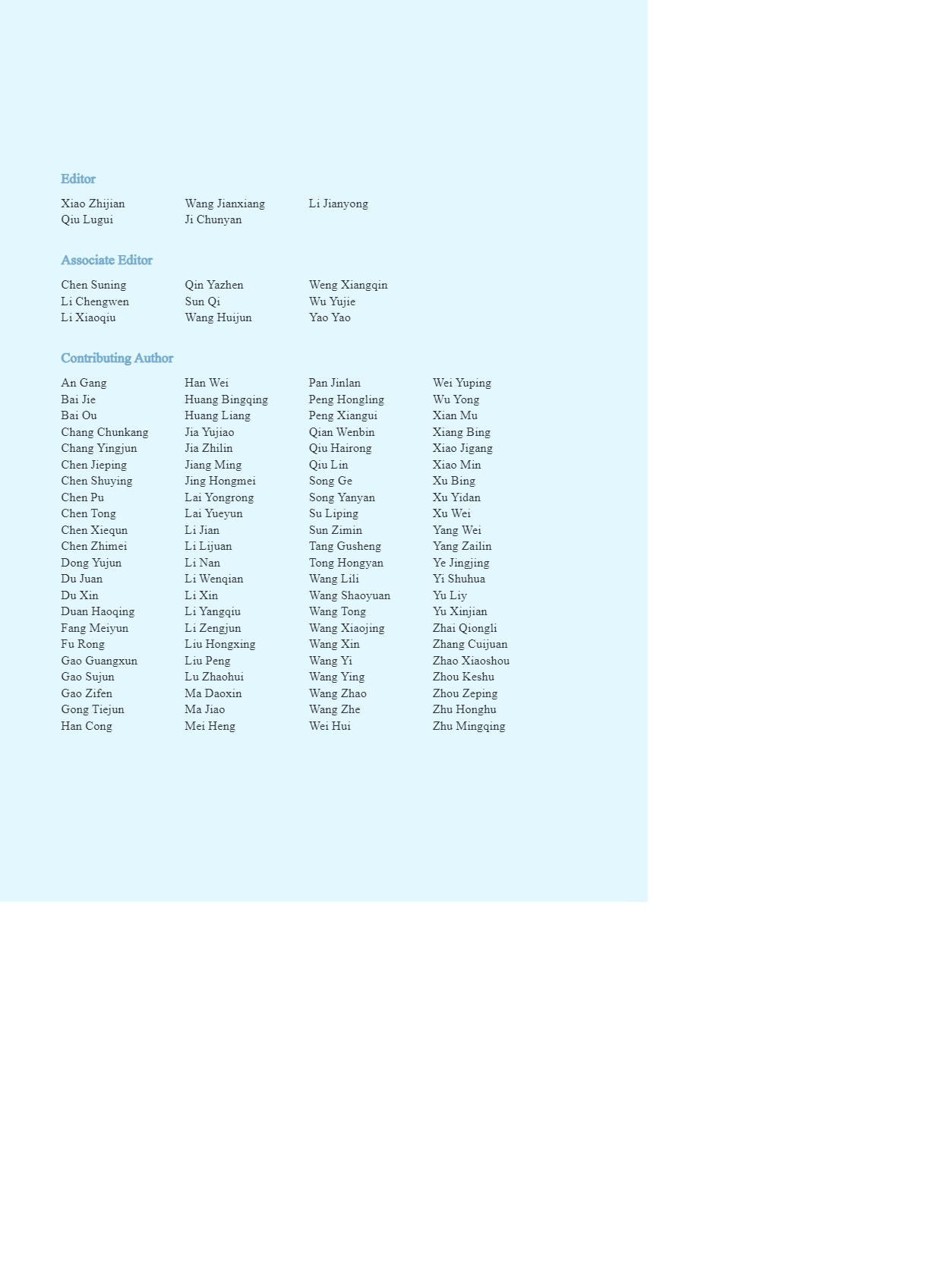 Editor

Xiao Zhijian
Qiu Lugui
Wang Jianxiang
Ji Chunyan
Li Jianyong

Associate Editor

Chen Suning
Li Chengwen
Li Xiaoqiu
Qin Yazhen
Sun Qi
Wang Huijun
Weng Xiangqin
Wu Yujie
Yao Yao

Contributing Author

An Gang
Bai Jie
Bai Ou
Chang Chunkang
Chang Yingjun
Chen Jieping
Chen Shuying
Chen Pu
Chen Tong
Chen Xiequn
Chen Zhimei
Dong Yujun
Du Juan
Du Xin
Duan Haoqing
Fang Meiyun
Fu Rong
Gao Guangxun
Gao Sujun
Gao Zifen
Gong Tiejun
Han Cong

Han Wei
Huang Bingqing
Huang Liang
Jia Yujiao
Jia Zhilin
Jiang Ming
Jing Hongmei
Lai Yongrong
Lai Yueyun
Li Jian
Li Lijuan
Li Nan
Li Wenqian
Li Xin
Li Yangqiu
Li Zengjun
Liu Hongxing
Liu Peng
Lu Zhaohui
Ma Daoxin
Ma Jiao
Mei Heng

Pan Jinlan
Peng Hongling
Peng Xiangui
Qian Wenbin
Qiu Hairong
Qiu Lin
Song Ge
Song Yanyan
Su Liping
Sun Zimin
Tang Gusheng
Tong Hongyan
Wang Lili
Wang Shaoyuan
Wang Tong
Wang Xiaojing
Wang Xin
Wang Yi
Wang Ying
Wang Zhao
Wang Zhe
Wei Hui

Wei Yuping
Wu Yong
Xian Mu
Xiang Bing
Xiao Jigang
Xiao Min
Xu Bing
Xu Yidan
Xu Wei
Yang Wei
Yang Zailin
Ye Jingjing
Yi Shuhua
Yu Liy
Yu Xinjian
Zhai Qiongli
Zhang Cuijuan
Zhao Xiaoshou
Zhou Keshu
Zhou Zeping
Zhu Honghu
Zhu Mingqing